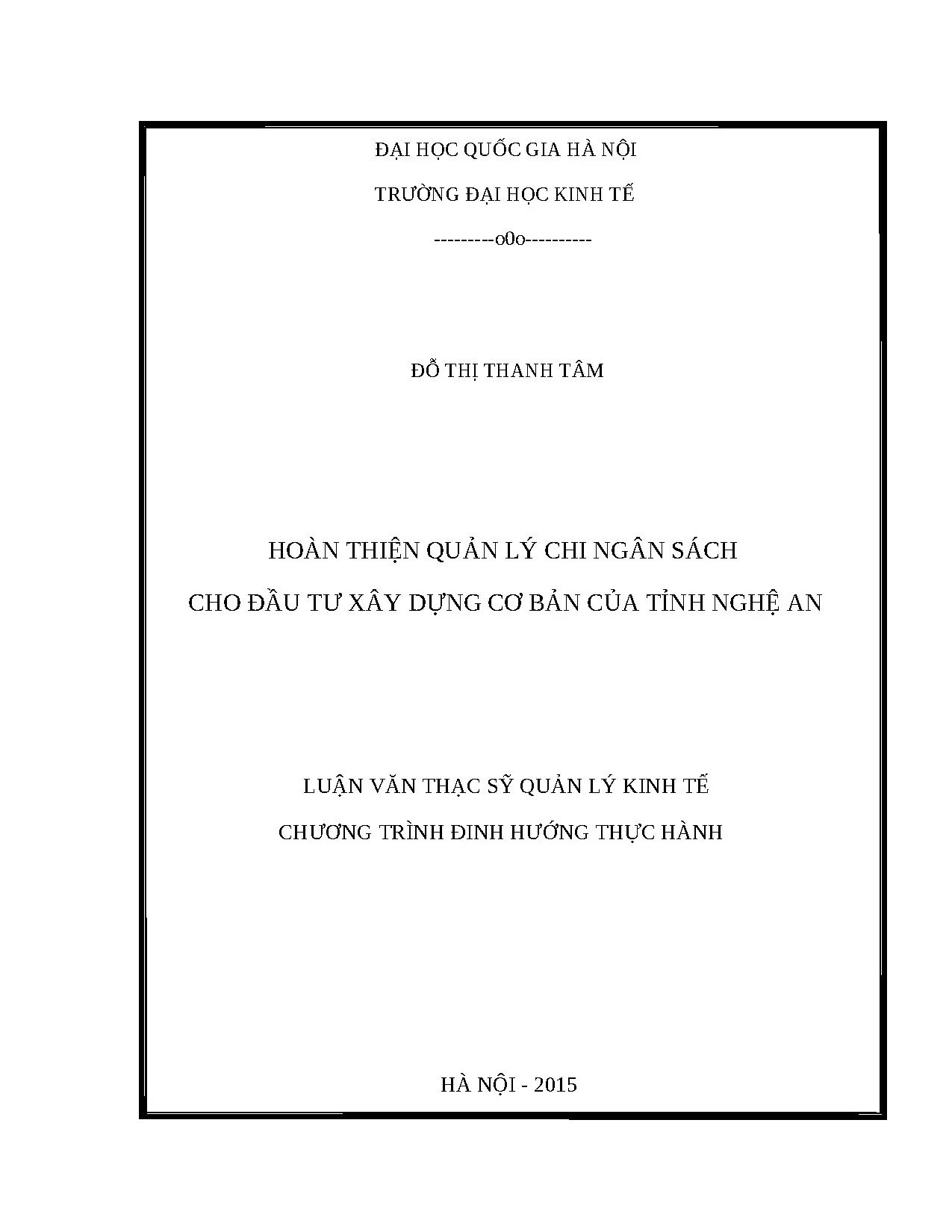 ĐẠI HỌC QUỐC GIA HÀ NỘI

TRƯỜNG ĐẠI HỌC KINH TẾ

---------o0o----------

ĐỖ THỊ THANH TÂM

HOÀN THIỆN QUẢN LÝ CHI NGÂN SÁCH

CHO ĐẦU TƯ XÂY DỰNG CƠ BẢN CỦA TỈNH NGHỆ AN

LUẬN VĂN THẠC SỸ QUẢN LÝ KINH TẾ

CHƯƠNG TRÌNH ĐINH HƯỚNG THỰC HÀNH

HÀ NỘI - 2015